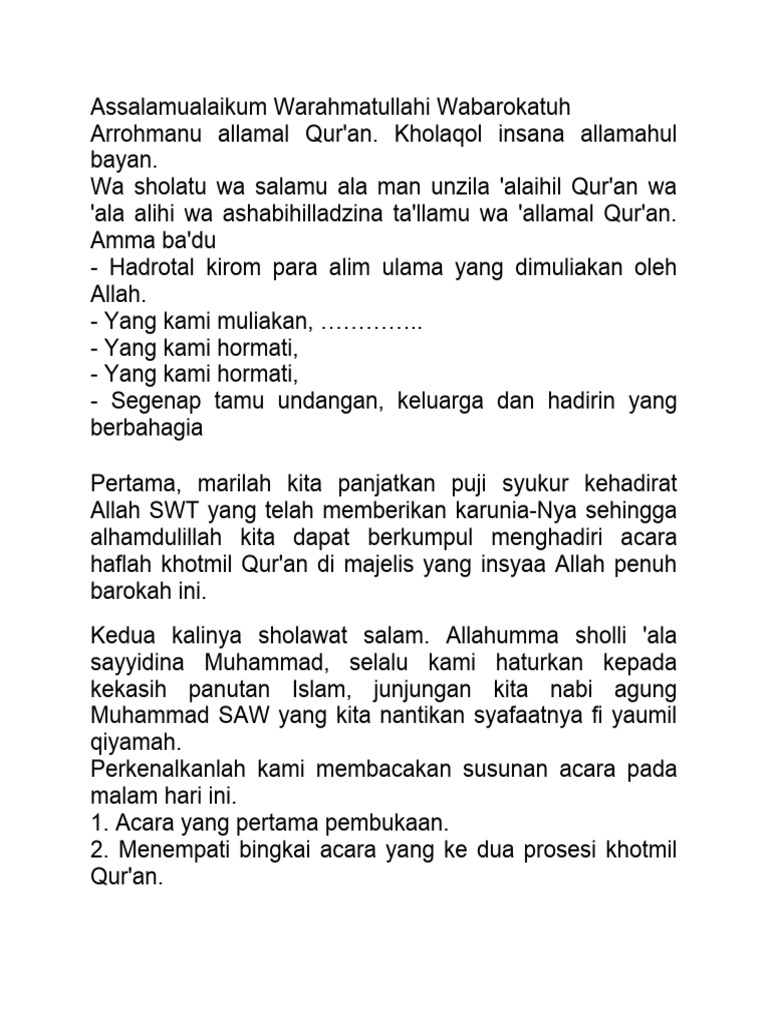 Assalamualaikum Warahmatullahi Wabarokatuh
Arrohmanu allamal Qur'an. Kholaqol insana allamahul bayan.
Wa sholatu wa salamu ala man unzila 'alaihil Qur'an wa 'ala alihi wa ashabihilladzina ta'llamu wa 'allamal Qur'an.
Amma ba'du
- Hadrotal kirom para alim ulama yang dimuliakan oleh Allah.
- Yang kami muliakan, …………..
- Yang kami hormati,
- Yang kami hormati,
- Segenap tamu undangan, keluarga dan hadirin yang berbahagia

Pertama, marilah kita panjatkan puji syukur kehadirat Allah SWT yang telah memberikan karunia-Nya sehingga alhamdulillah kita dapat berkumpul menghadiri acara haflah khotmil Qur'an di majelis yang insyaa Allah penuh barokah ini.

Kedua kalinya sholawat salam. Allahumma sholli 'ala sayyidina Muhammad, selalu kami haturkan kepada kekasih panutan Islam, junjungan kita nabi agung Muhammad SAW yang kita nantikan syafaatnya fi yaumil qiyamah.
Perkenalkanlah kami membacakan susunan acara pada malam hari ini.
1. Acara yang pertama pembukaan.
2. Menempati bingkai acara yang ke dua prosesi khotmil Qur'an.